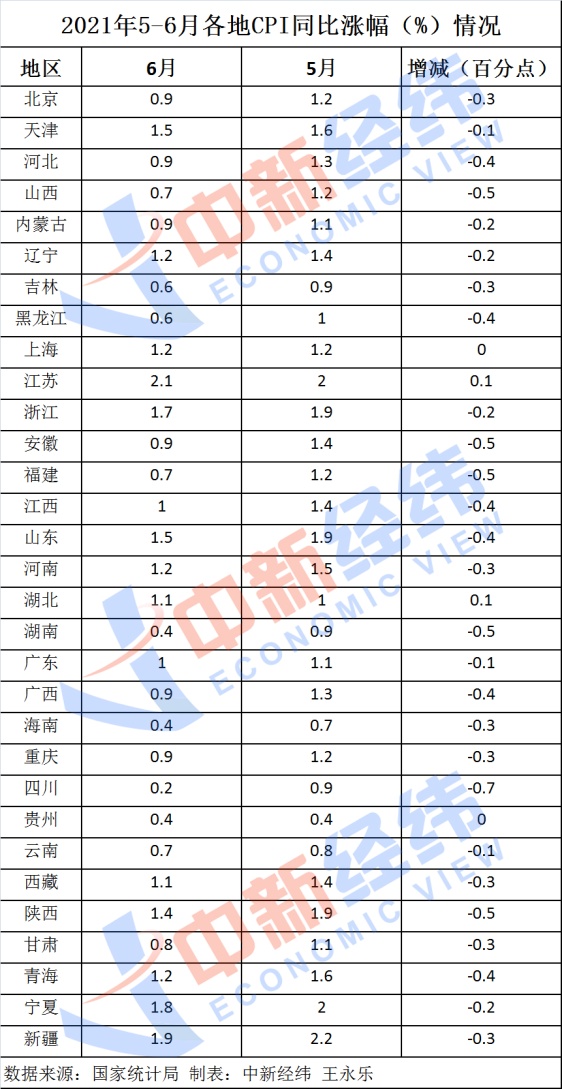 2021年5-6月各地CPI同比涨幅（%）情况

| 地区 | 6月 | 5月 | 增减（百分点） |
|---|---|---|---|
| 北京 | 0.9 | 1.2 | -0.3 |
| 天津 | 1.5 | 1.6 | -0.1 |
| 河北 | 0.9 | 1.3 | -0.4 |
| 山西 | 0.7 | 1.2 | -0.5 |
| 内蒙古 | 0.9 | 1.1 | -0.2 |
| 辽宁 | 1.2 | 1.4 | -0.2 |
| 吉林 | 0.6 | 0.9 | -0.3 |
| 黑龙江 | 0.6 | 1 | -0.4 |
| 上海 | 1.2 | 1.2 | 0 |
| 江苏 | 2.1 | 2 | 0.1 |
| 浙江 | 1.7 | 1.9 | -0.2 |
| 安徽 | 0.9 | 1.4 | -0.5 |
| 福建 | 0.7 | 1.2 | -0.5 |
| 江西 | 1 | 1.4 | -0.4 |
| 山东 | 1.5 | 1.9 | -0.4 |
| 河南 | 1.2 | 1.5 | -0.3 |
| 湖北 | 1.1 | 1 | 0.1 |
| 湖南 | 0.4 | 0.9 | -0.5 |
| 广东 | 1 | 1.1 | -0.1 |
| 广西 | 0.9 | 1.3 | -0.4 |
| 海南 | 0.4 | 0.7 | -0.3 |
| 重庆 | 0.9 | 1.2 | -0.3 |
| 四川 | 0.2 | 0.9 | -0.7 |
| 贵州 | 0.4 | 0.4 | 0 |
| 云南 | 0.7 | 0.8 | -0.1 |
| 西藏 | 1.1 | 1.4 | -0.3 |
| 陕西 | 1.4 | 1.9 | -0.5 |
| 甘肃 | 0.8 | 1.1 | -0.3 |
| 青海 | 1.2 | 1.6 | -0.4 |
| 宁夏 | 1.8 | 2 | -0.2 |
| 新疆 | 1.9 | 2.2 | -0.3 |

数据来源：国家统计局 制表：中新经纬 王永乐

中新经纬 ECONOMIC VIEW